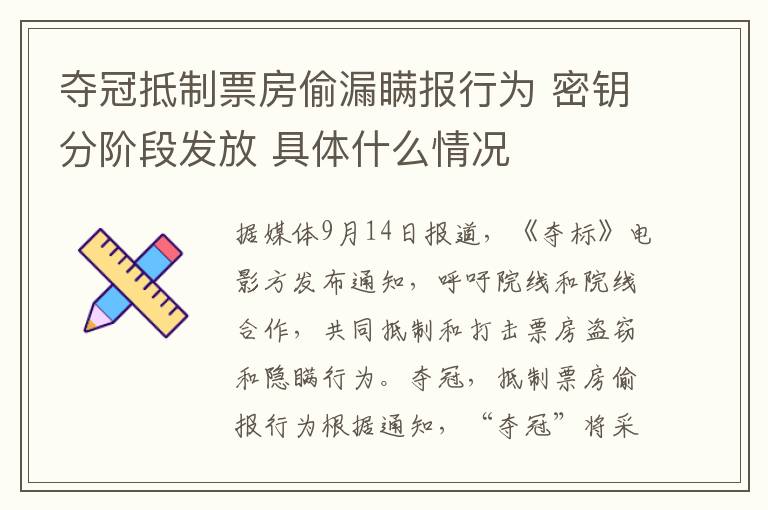 夺冠抵制票房偷漏瞒报行为 密钥分阶段发放 具体什么情况

据媒体9月14日报道，《夺标》电影方发布通知，呼吁院线和院线合作，共同抵制和打击票房盗窃和隐瞒行为。夺冠，抵制票房偷报行为根据通知，“夺冠”将采